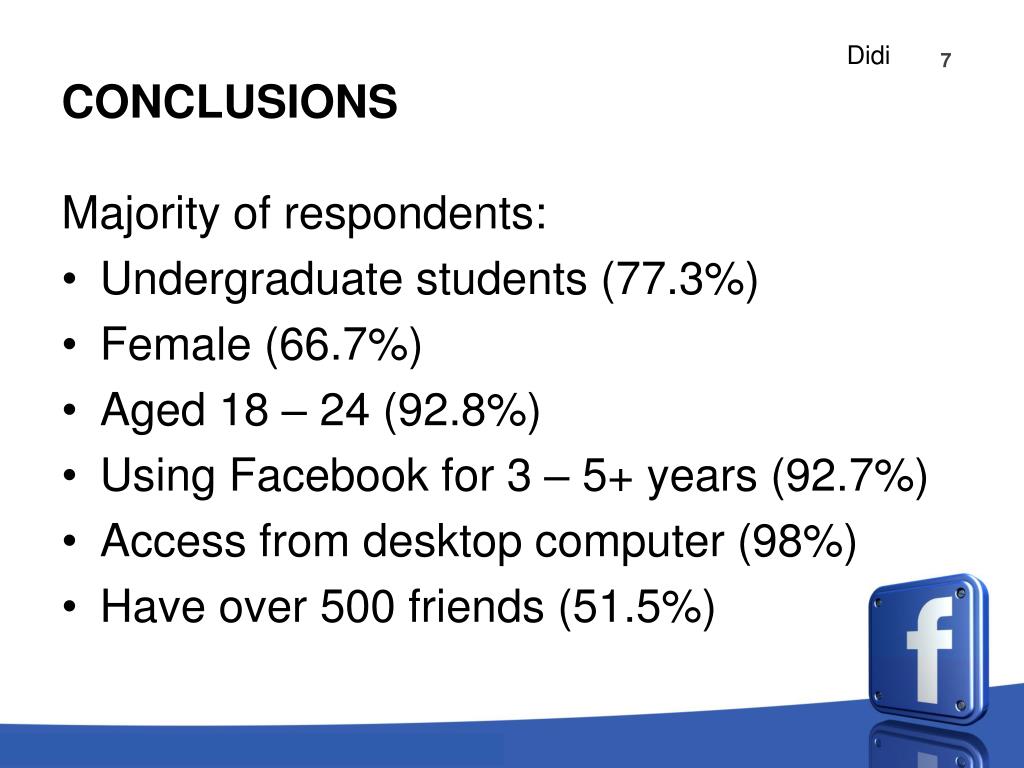 Didi 7

CONCLUSIONS

Majority of respondents:
• Undergraduate students (77.3%)
• Female (66.7%)
• Aged 18 – 24 (92.8%)
• Using Facebook for 3 – 5+ years (92.7%)
• Access from desktop computer (98%)
• Have over 500 friends (51.5%)

f